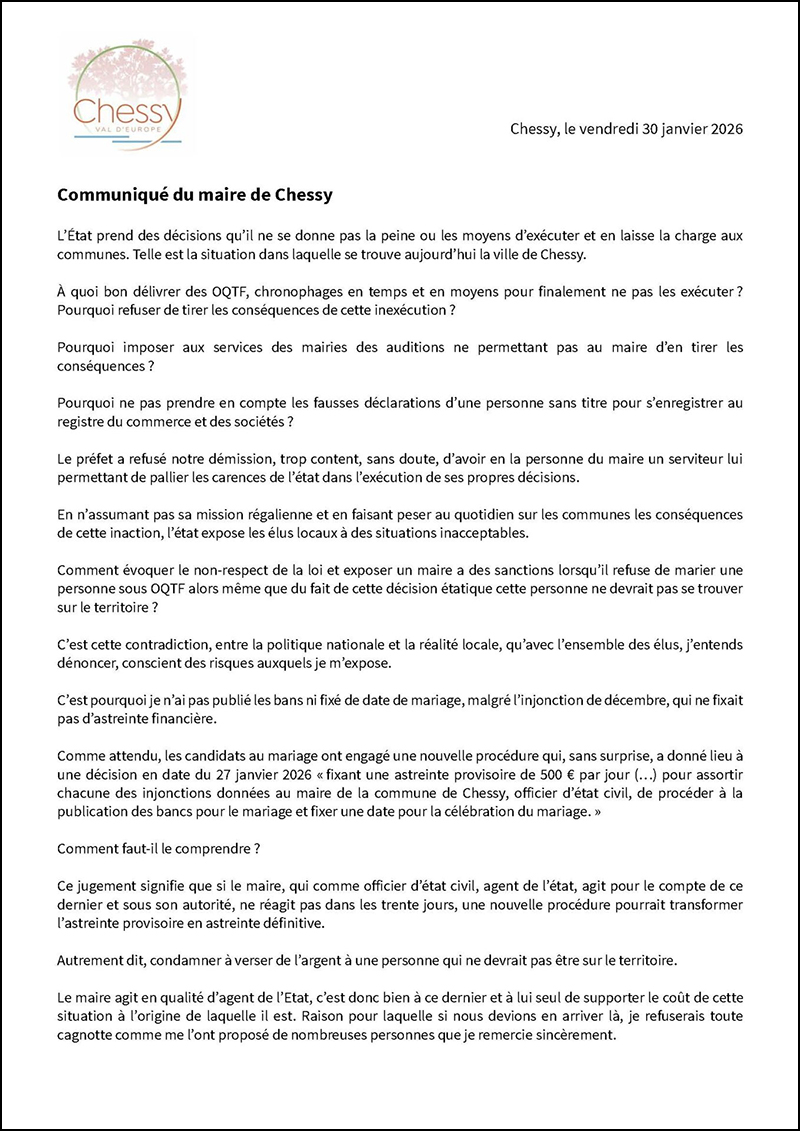 Chessy
VAL D'EUROPE

Chessy, le vendredi 30 janvier 2026

Communiqué du maire de Chessy

L'État prend des décisions qu'il ne se donne pas la peine ou les moyens d'exécuter et en laisse la charge aux communes. Telle est la situation dans laquelle se trouve aujourd'hui la ville de Chessy.

À quoi bon délivrer des OQTF, chronophages en temps et en moyens pour finalement ne pas les exécuter ? Pourquoi refuser de tirer les conséquences de cette inexécution ?

Pourquoi imposer aux services des mairies des auditions ne permettant pas au maire d'en tirer les conséquences ?

Pourquoi ne pas prendre en compte les fausses déclarations d'une personne sans titre pour s'enregistrer au registre du commerce et des sociétés ?

Le préfet a refusé notre démission, trop content, sans doute, d'avoir en la personne du maire un serviteur lui permettant de pallier les carences de l'état dans l'exécution de ses propres décisions.

En n'assumant pas sa mission régalienne et en faisant peser au quotidien sur les communes les conséquences de cette inaction, l'état expose les élus locaux à des situations inacceptables.

Comment évoquer le non-respect de la loi et exposer un maire a des sanctions lorsqu'il refuse de marier une personne sous OQTF alors même que du fait de cette décision étatique cette personne ne devrait pas se trouver sur le territoire ?

C'est cette contradiction, entre la politique nationale et la réalité locale, qu'avec l'ensemble des élus, j'entends dénoncer, conscient des risques auxquels je m'expose.

C'est pourquoi je n'ai pas publié les bans ni fixé de date de mariage, malgré l'injonction de décembre, qui ne fixait pas d'astreinte financière.

Comme attendu, les candidats au mariage ont engagé une nouvelle procédure qui, sans surprise, a donné lieu à une décision en date du 27 janvier 2026 « fixant une astreinte provisoire de 500 € par jour (…) pour assortir chacune des injonctions données au maire de la commune de Chessy, officier d'état civil, de procéder à la publication des bancs pour le mariage et fixer une date pour la célébration du mariage. »

Comment faut-il le comprendre ?

Ce jugement signifie que si le maire, qui comme officier d'état civil, agent de l'état, agit pour le compte de ce dernier et sous son autorité, ne réagit pas dans les trente jours, une nouvelle procédure pourrait transformer l'astreinte provisoire en astreinte définitive.

Autrement dit, condamner à verser de l'argent à une personne qui ne devrait pas être sur le territoire.

Le maire agit en qualité d'agent de l'Etat, c'est donc bien à ce dernier et à lui seul de supporter le coût de cette situation à l'origine de laquelle il est. Raison pour laquelle si nous devions en arriver là, je refuserais toute cagnotte comme me l'ont proposé de nombreuses personnes que je remercie sincèrement.